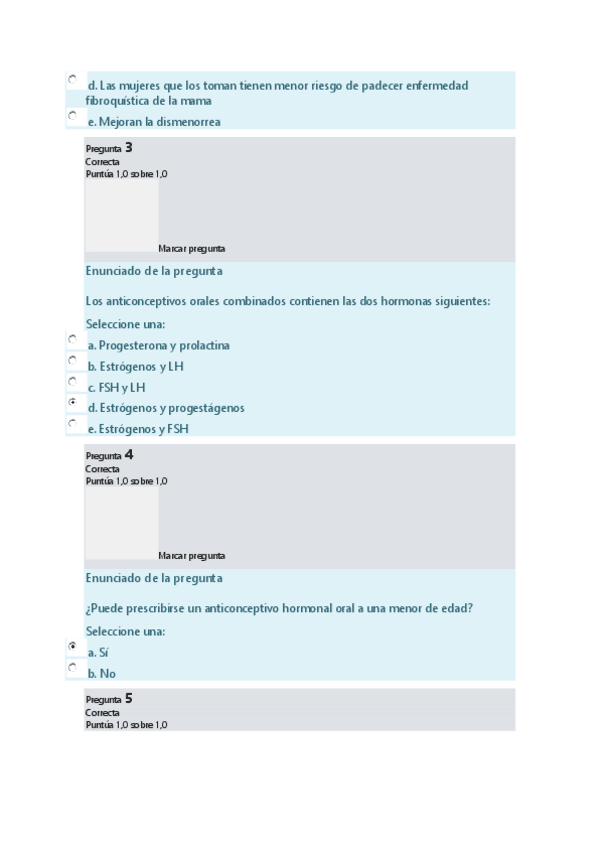 d. Las mujeres que los toman tienen menor riesgo de padecer enfermedad fibroquística de la mama

e. Mejoran la dismenorrea

Pregunta 3
Correcta
Puntúa 1,0 sobre 1,0

Marcar pregunta

Enunciado de la pregunta

Los anticonceptivos orales combinados contienen las dos hormonas siguientes:

Seleccione una:

a. Progesterona y prolactina

b. Estrógenos y LH

c. FSH y LH

d. Estrógenos y progestágenos

e. Estrógenos y FSH

Pregunta 4
Correcta
Puntúa 1,0 sobre 1,0

Marcar pregunta

Enunciado de la pregunta

¿Puede prescribirse un anticonceptivo hormonal oral a una menor de edad?

Seleccione una:

a. Sí

b. No

Pregunta 5
Correcta
Puntúa 1,0 sobre 1,0